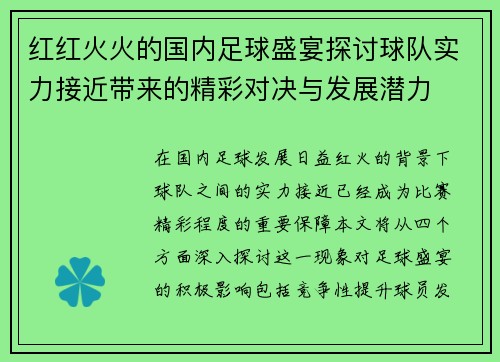 红红火火的国内足球盛宴探讨球队实力接近带来的精彩对决与发展潜力

在国内足球发展日益红火的背景下球队之间的实力接近已经成为比赛精彩程度的重要保障本文将从四个方面深入探讨这一现象对足球盛宴的积极影响包括竞争性提升球员发